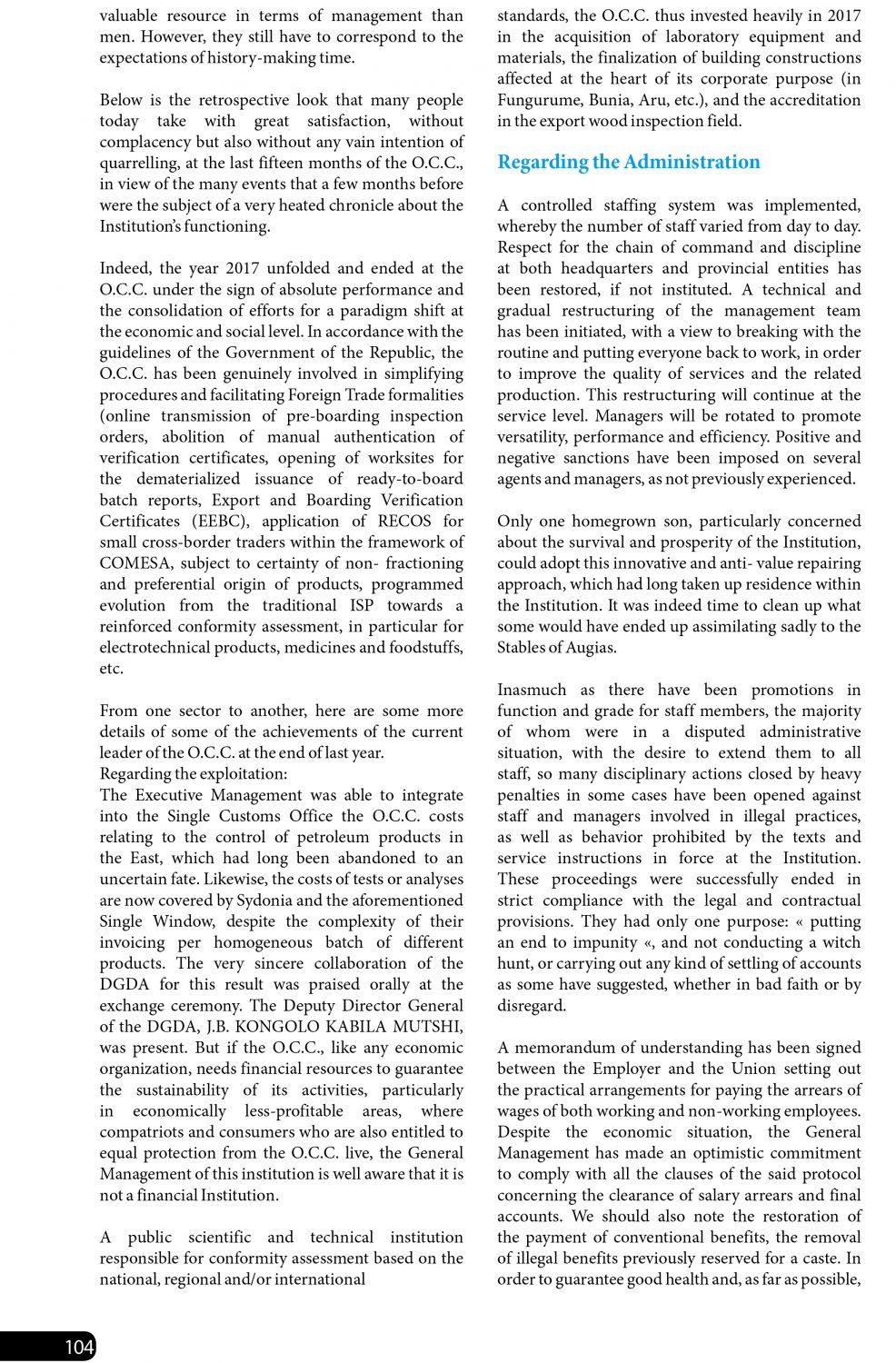 valuable resource in terms of management than men. However, they still have to correspond to the expectations of history-making time.

Below is the retrospective look that many people today take with great satisfaction, without complacency but also without any vain intention of quarrelling, at the last fifteen months of the O.C.C., in view of the many events that a few months before were the subject of a very heated chronicle about the Institution's functioning.

Indeed, the year 2017 unfolded and ended at the O.C.C. under the sign of absolute performance and the consolidation of efforts for a paradigm shift at the economic and social level. In accordance with the guidelines of the Government of the Republic, the O.C.C. has been genuinely involved in simplifying procedures and facilitating Foreign Trade formalities (online transmission of pre-boarding inspection orders, abolition of manual authentication of verification certificates, opening of worksites for the dematerialized issuance of ready-to-board batch reports, Export and Boarding Verification Certificates (EEBC), application of RECOS for small cross-border traders within the framework of COMESA, subject to certainty of non- fractioning and preferential origin of products, programmed evolution from the traditional ISP towards a reinforced conformity assessment, in particular for electrotechnical products, medicines and foodstuffs, etc.

From one sector to another, here are some more details of some of the achievements of the current leader of the O.C.C. at the end of last year.
Regarding the exploitation:
The Executive Management was able to integrate into the Single Customs Office the O.C.C. costs relating to the control of petroleum products in the East, which had long been abandoned to an uncertain fate. Likewise, the costs of tests or analyses are now covered by Sydonia and the aforementioned Single Window, despite the complexity of their invoicing per homogeneous batch of different products. The very sincere collaboration of the DGDA for this result was praised orally at the exchange ceremony. The Deputy Director General of the DGDA, J.B. KONGOLO KABILA MUTSHI, was present. But if the O.C.C., like any economic organization, needs financial resources to guarantee the sustainability of its activities, particularly in economically less-profitable areas, where compatriots and consumers who are also entitled to equal protection from the O.C.C. live, the General Management of this institution is well aware that it is not a financial Institution.

A public scientific and technical institution responsible for conformity assessment based on the national, regional and/or international standards, the O.C.C. thus invested heavily in 2017 in the acquisition of laboratory equipment and materials, the finalization of building constructions affected at the heart of its corporate purpose (in Fungurume, Bunia, Aru, etc.), and the accreditation in the export wood inspection field.

Regarding the Administration

A controlled staffing system was implemented, whereby the number of staff varied from day to day. Respect for the chain of command and discipline at both headquarters and provincial entities has been restored, if not instituted. A technical and gradual restructuring of the management team has been initiated, with a view to breaking with the routine and putting everyone back to work, in order to improve the quality of services and the related production. This restructuring will continue at the service level. Managers will be rotated to promote versatility, performance and efficiency. Positive and negative sanctions have been imposed on several agents and managers, as not previously experienced.

Only one homegrown son, particularly concerned about the survival and prosperity of the Institution, could adopt this innovative and anti- value repairing approach, which had long taken up residence within the Institution. It was indeed time to clean up what some would have ended up assimilating sadly to the Stables of Augias.

Inasmuch as there have been promotions in function and grade for staff members, the majority of whom were in a disputed administrative situation, with the desire to extend them to all staff, so many disciplinary actions closed by heavy penalties in some cases have been opened against staff and managers involved in illegal practices, as well as behavior prohibited by the texts and service instructions in force at the Institution. These proceedings were successfully ended in strict compliance with the legal and contractual provisions. They had only one purpose: « putting an end to impunity «, and not conducting a witch hunt, or carrying out any kind of settling of accounts as some have suggested, whether in bad faith or by disregard.

A memorandum of understanding has been signed between the Employer and the Union setting out the practical arrangements for paying the arrears of wages of both working and non-working employees. Despite the economic situation, the General Management has made an optimistic commitment to comply with all the clauses of the said protocol concerning the clearance of salary arrears and final accounts. We should also note the restoration of the payment of conventional benefits, the removal of illegal benefits previously reserved for a caste. In order to guarantee good health and, as far as possible,

104